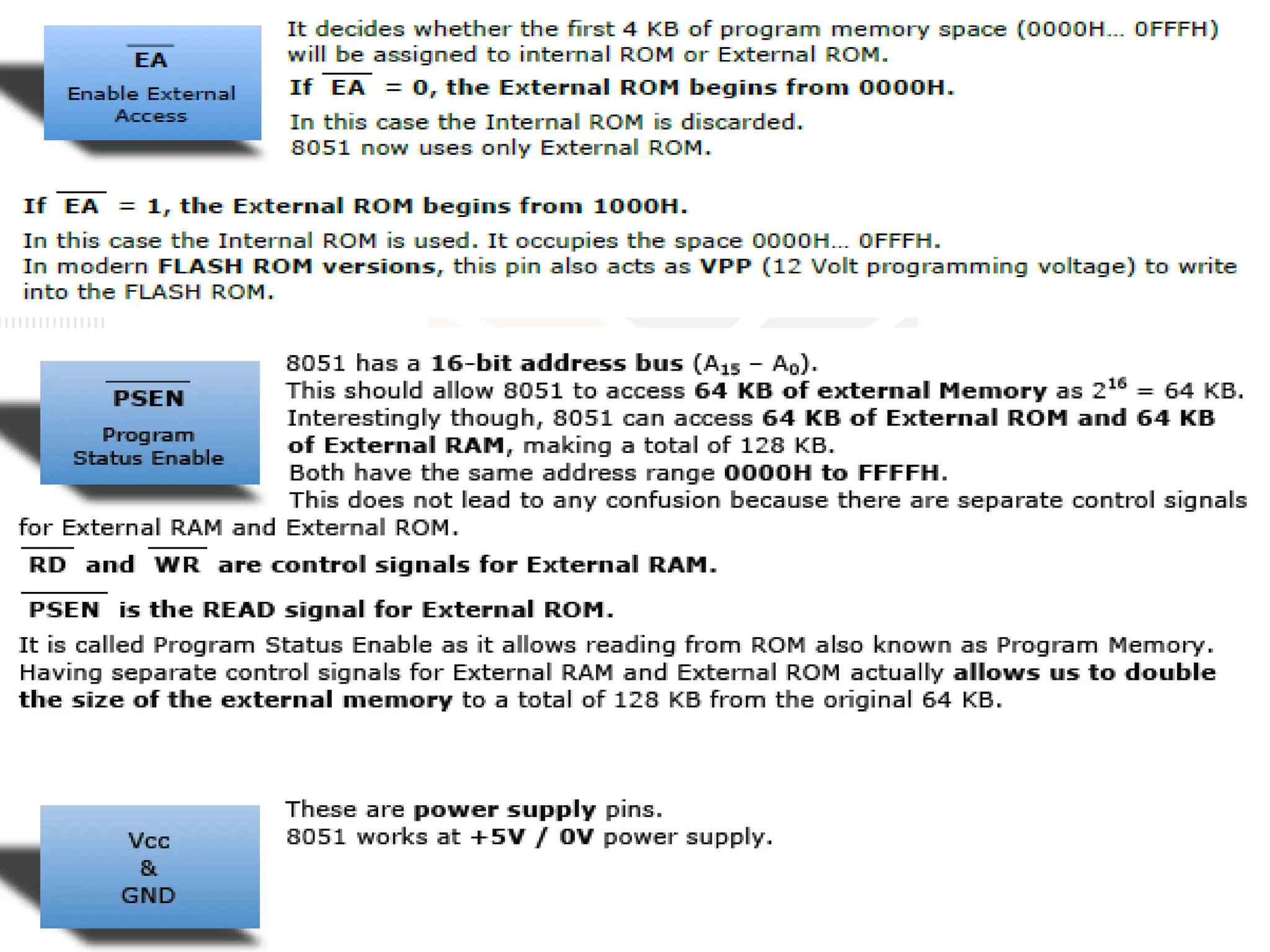 $\overline{EA}$

Enable External Access

It decides whether the first 4 KB of program memory space (0000H... 0FFFH) will be assigned to internal ROM or External ROM.

If $\overline{EA}$ = 0, the External ROM begins from 0000H.

In this case the Internal ROM is discarded.
8051 now uses only External ROM.

If $\overline{EA}$ = 1, the External ROM begins from 1000H.

In this case the Internal ROM is used. It occupies the space 0000H... 0FFFH.
In modern FLASH ROM versions, this pin also acts as VPP (12 Volt programming voltage) to write into the FLASH ROM.

$\overline{PSEN}$

Program Status Enable

8051 has a 16-bit address bus ($A_{15}$ – $A_0$).
This should allow 8051 to access 64 KB of external Memory as $2^{16}$ = 64 KB.
Interestingly though, 8051 can access 64 KB of External ROM and 64 KB of External RAM, making a total of 128 KB.
Both have the same address range 0000H to FFFFH.
This does not lead to any confusion because there are separate control signals for External RAM and External ROM.

$\overline{RD}$ and $\overline{WR}$ are control signals for External RAM.

$\overline{PSEN}$ is the READ signal for External ROM.

It is called Program Status Enable as it allows reading from ROM also known as Program Memory.
Having separate control signals for External RAM and External ROM actually allows us to double the size of the external memory to a total of 128 KB from the original 64 KB.

Vcc
&
GND

These are power supply pins.
8051 works at +5V / 0V power supply.